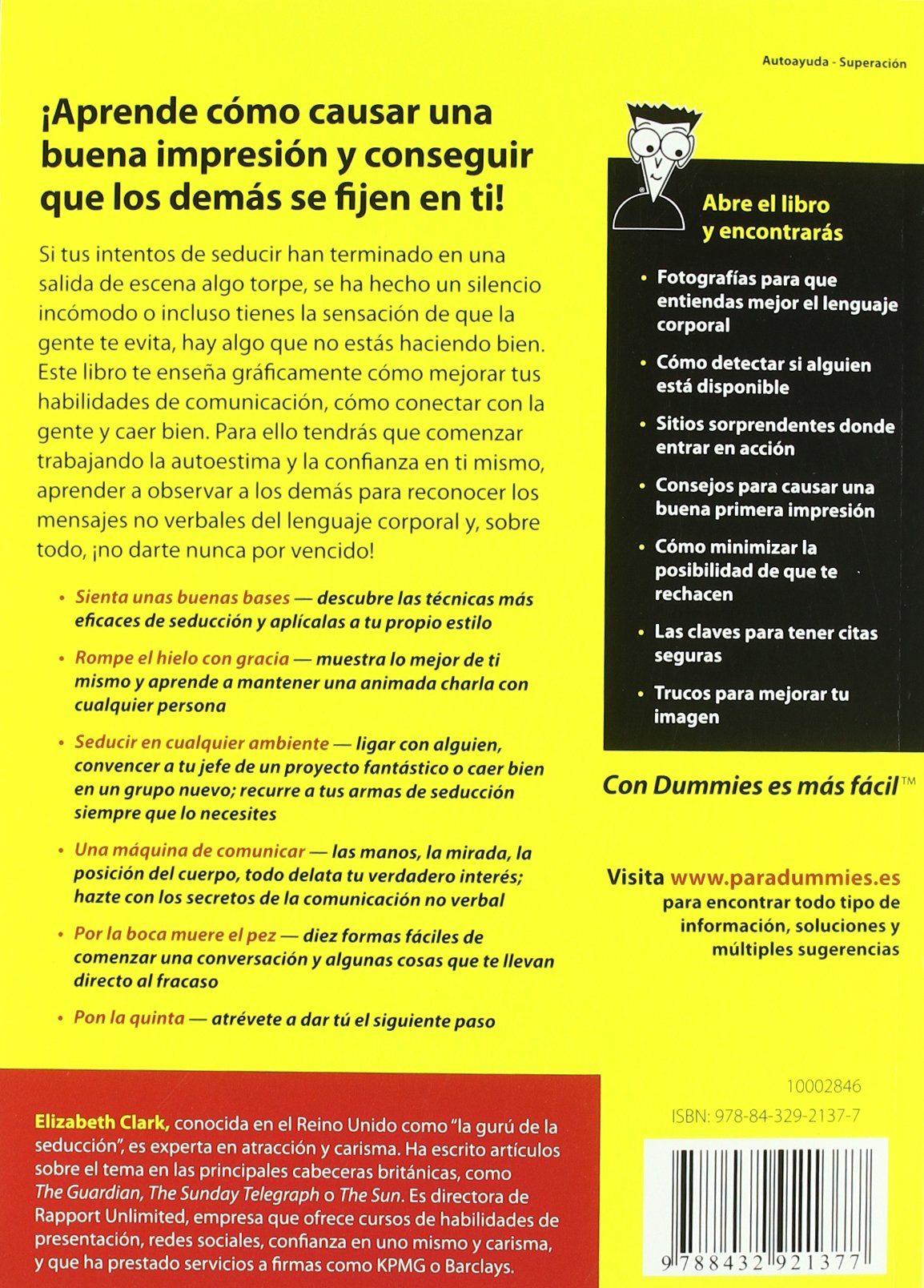 Autoayuda - Superación

¡Aprende cómo causar una buena impresión y conseguir que los demás se fijen en ti!

Si tus intentos de seducir han terminado en una salida de escena algo torpe, se ha hecho un silencio incómodo o incluso tienes la sensación de que la gente te evita, hay algo que no estás haciendo bien. Este libro te enseña gráficamente cómo mejorar tus habilidades de comunicación, cómo conectar con la gente y caer bien. Para ello tendrás que comenzar trabajando la autoestima y la confianza en ti mismo, aprender a observar a los demás para reconocer los mensajes no verbales del lenguaje corporal y, sobre todo, ¡no darte nunca por vencido!

• Sienta unas buenas bases — descubre las técnicas más eficaces de seducción y aplícalas a tu propio estilo

• Rompe el hielo con gracia — muestra lo mejor de ti mismo y aprende a mantener una animada charla con cualquier persona

• Seducir en cualquier ambiente — ligar con alguien, convencer a tu jefe de un proyecto fantástico o caer bien en un grupo nuevo; recurre a tus armas de seducción siempre que lo necesites

• Una máquina de comunicar — las manos, la mirada, la posición del cuerpo, todo delata tu verdadero interés; hazte con los secretos de la comunicación no verbal

• Por la boca muere el pez — diez formas fáciles de comenzar una conversación y algunas cosas que te llevan directo al fracaso

• Pon la quinta — atrévete a dar tú el siguiente paso

Abre el libro y encontrarás

• Fotografías para que entiendas mejor el lenguaje corporal

• Cómo detectar si alguien está disponible

• Sitios sorprendentes donde entrar en acción

• Consejos para causar una buena primera impresión

• Cómo minimizar la posibilidad de que te rechacen

• Las claves para tener citas seguras

• Trucos para mejorar tu imagen

Con Dummies es más fácil™

Visita www.paradummies.es para encontrar todo tipo de información, soluciones y múltiples sugerencias

Elizabeth Clark, conocida en el Reino Unido como "la gurú de la seducción", es experta en atracción y carisma. Ha escrito artículos sobre el tema en las principales cabeceras británicas, como The Guardian, The Sunday Telegraph o The Sun. Es directora de Rapport Unlimited, empresa que ofrece cursos de habilidades de presentación, redes sociales, confianza en uno mismo y carisma, y que ha prestado servicios a firmas como KPMG o Barclays.

10002846

ISBN: 978-84-329-2137-7

9 788432 921377